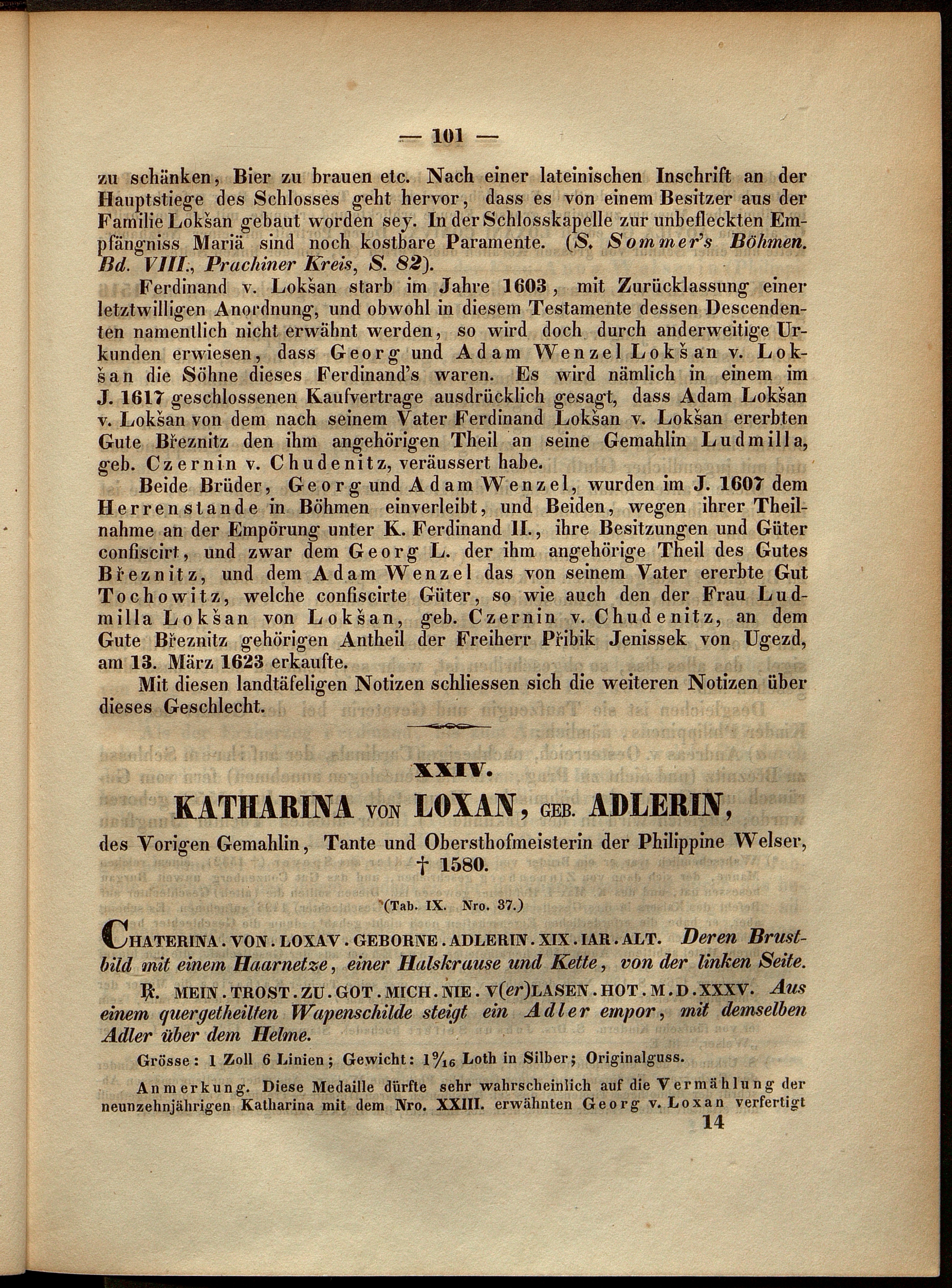 — 101 —

zu schänken, Bier zu brauen etc. Nach einer lateinischen Inschrift an der Hauptstiege des Schlosses geht hervor, dass es von einem Besitzer aus der Familie Lokšan gebaut worden sey. In der Schlosskapelle zur unbefleckten Empfängniss Mariä sind noch kostbare Paramente. (S. Sommer's Böhmen. Bd. VIII., Prachiner Kreis, S. 82).

Ferdinand v. Lokšan starb im Jahre 1603, mit Zurücklassung einer letztwilligen Anordnung, und obwohl in diesem Testamente dessen Descendenten namentlich nicht erwähnt werden, so wird doch durch anderweitige Urkunden erwiesen, dass Georg und Adam Wenzel Lokšan v. Lokšan die Söhne dieses Ferdinand's waren. Es wird nämlich in einem im J. 1617 geschlossenen Kaufvertrage ausdrücklich gesagt, dass Adam Lokšan v. Lokšan von dem nach seinem Vater Ferdinand Lokšan v. Lokšan ererbten Gute Březnitz den ihm angehörigen Theil an seine Gemahlin Ludmilla, geb. Czernin v. Chudenitz, veräussert habe.

Beide Brüder, Georg und Adam Wenzel, wurden im J. 1607 dem Herrenstande in Böhmen einverleibt, und Beiden, wegen ihrer Theilnahme an der Empörung unter K. Ferdinand II., ihre Besitzungen und Güter confiscirt, und zwar dem Georg L. der ihm angehörige Theil des Gutes Březnitz, und dem Adam Wenzel das von seinem Vater ererbte Gut Tochowitz, welche confiscirte Güter, so wie auch den der Frau Ludmilla Lokšan von Lokšan, geb. Czernin v. Chudenitz, an dem Gute Březnitz gehörigen Antheil der Freiherr Přibik Jenissek von Ugezd, am 13. März 1623 erkaufte.

Mit diesen landtäfeligen Notizen schliessen sich die weiteren Notizen über dieses Geschlecht.

XXIV.

KATHARINA VON LOXAN, GEB. ADLERIN,

des Vorigen Gemahlin, Tante und Obersthofmeisterin der Philippine Welser, † 1580.

(Tab. IX. Nro. 37.)

CHATERINA . VON . LOXAV . GEBORNE . ADLERIN . XIX . IAR . ALT. Deren Brustbild mit einem Haarnetze, einer Halskrause und Kette, von der linken Seite.

℞. MEIN . TROST . ZU . GOT . MICH . NIE . V(er)LASEN . HOT . M . D . XXXV. Aus einem quergetheilten Wapenschilde steigt ein Adler empor, mit demselben Adler über dem Helme.

Grösse: 1 Zoll 6 Linien; Gewicht: $1\frac{9}{16}$ Loth in Silber; Originalguss.

Anmerkung. Diese Medaille dürfte sehr wahrscheinlich auf die Vermählung der neunzehnjährigen Katharina mit dem Nro. XXIII. erwähnten Georg v. Loxan verfertigt

14